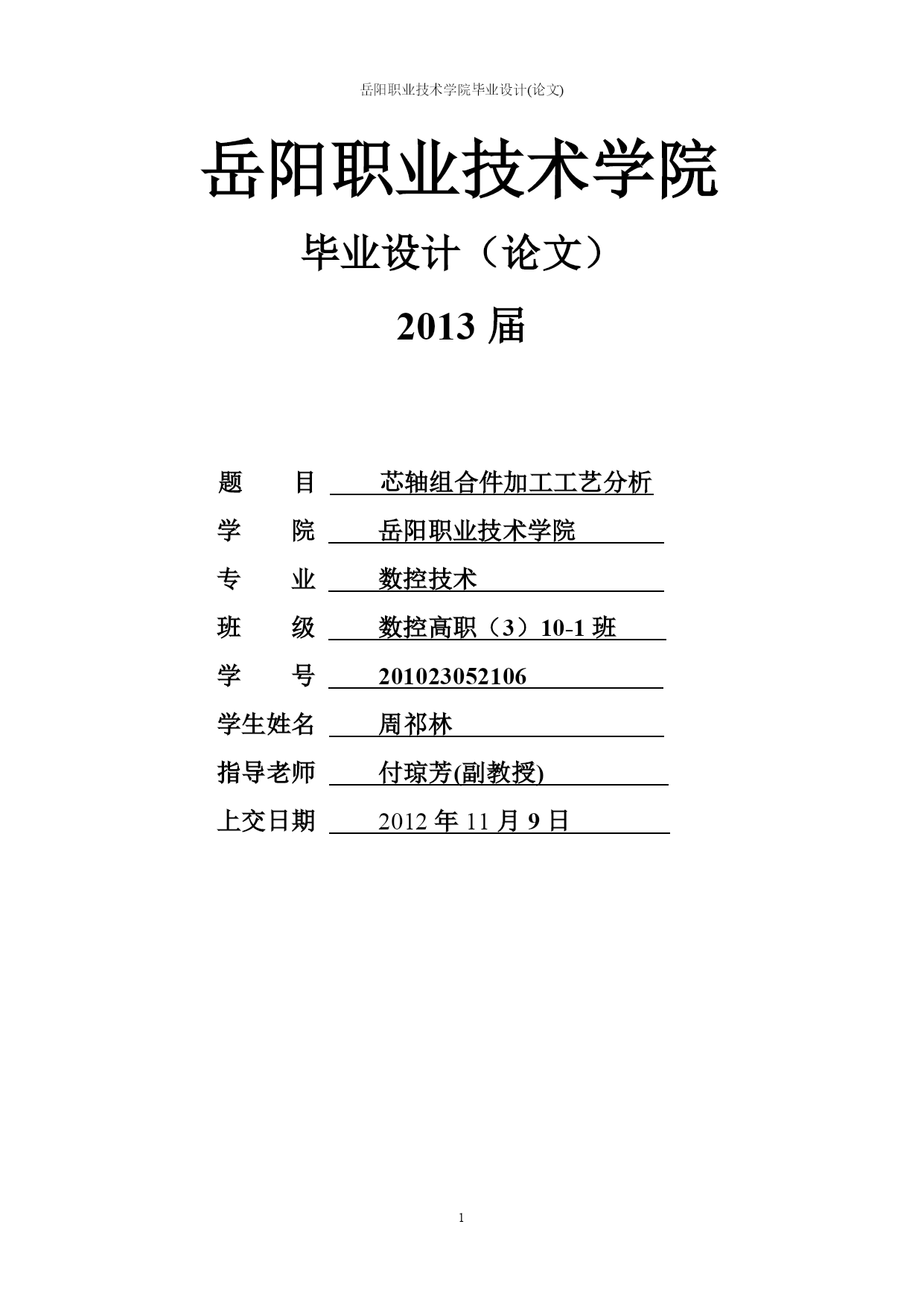 岳阳职业技术学院毕业设计(论文)

岳阳职业技术学院

毕业设计（论文）

2013 届

题　　目　芯轴组合件加工工艺分析

学　　院　岳阳职业技术学院

专　　业　数控技术

班　　级　数控高职（3）10-1 班

学　　号　201023052106

学生姓名　周祁林

指导老师　付琼芳(副教授)

上交日期　2012 年 11 月 9 日

1